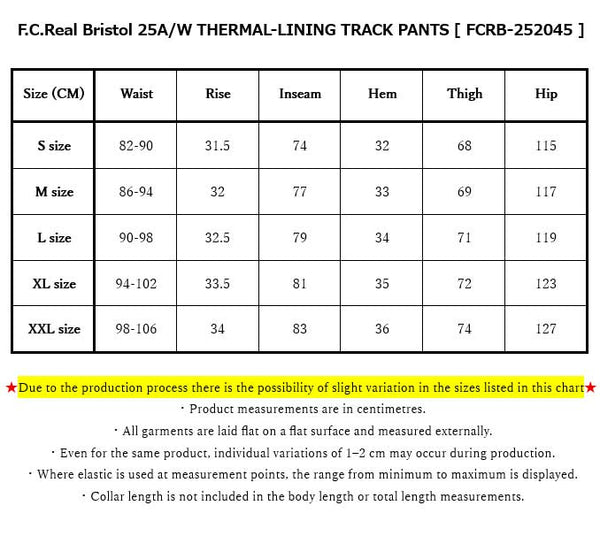 F.C.Real Bristol 25A/W THERMAL-LINING TRACK PANTS [ FCRB-252045 ]

| Size (CM) | Waist | Rise | Inseam | Hem | Thigh | Hip |
|---|---|---|---|---|---|---|
| S size | 82-90 | 31.5 | 74 | 32 | 68 | 115 |
| M size | 86-94 | 32 | 77 | 33 | 69 | 117 |
| L size | 90-98 | 32.5 | 79 | 34 | 71 | 119 |
| XL size | 94-102 | 33.5 | 81 | 35 | 72 | 123 |
| XXL size | 98-106 | 34 | 83 | 36 | 74 | 127 |

★Due to the production process there is the possibility of slight variation in the sizes listed in this chart★

・Product measurements are in centimetres.

・All garments are laid flat on a flat surface and measured externally.

・Even for the same product, individual variations of 1–2 cm may occur during production.

・Where elastic is used at measurement points, the range from minimum to maximum is displayed.

・Collar length is not included in the body length or total length measurements.